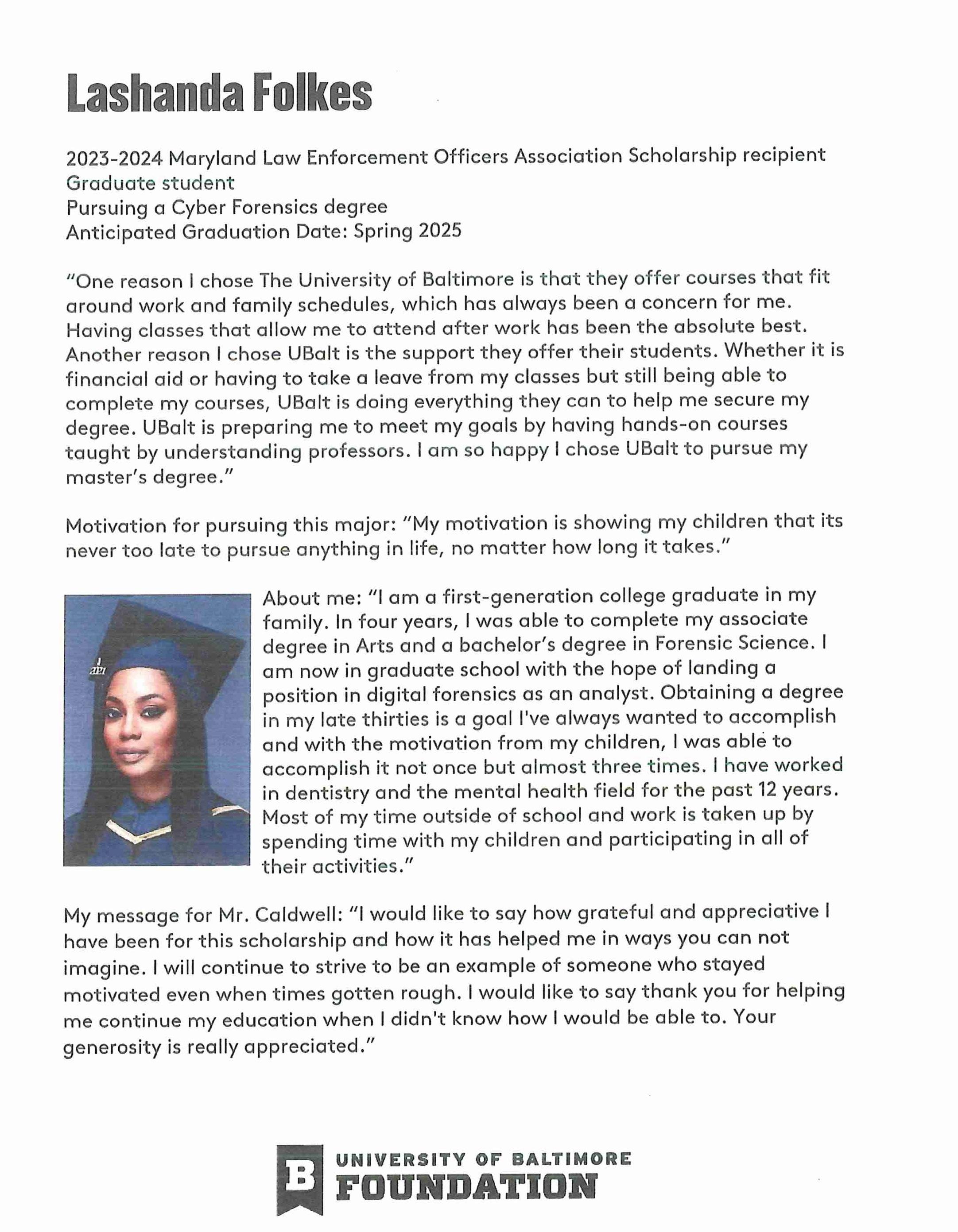 Lashanda Folkes

2023-2024 Maryland Law Enforcement Officers Association Scholarship recipient
Graduate student
Pursuing a Cyber Forensics degree
Anticipated Graduation Date: Spring 2025

"One reason I chose The University of Baltimore is that they offer courses that fit around work and family schedules, which has always been a concern for me. Having classes that allow me to attend after work has been the absolute best. Another reason I chose UBalt is the support they offer their students. Whether it is financial aid or having to take a leave from my classes but still being able to complete my courses, UBalt is doing everything they can to help me secure my degree. UBalt is preparing me to meet my goals by having hands-on courses taught by understanding professors. I am so happy I chose UBalt to pursue my master's degree."

Motivation for pursuing this major: "My motivation is showing my children that its never too late to pursue anything in life, no matter how long it takes."

About me: "I am a first-generation college graduate in my family. In four years, I was able to complete my associate degree in Arts and a bachelor's degree in Forensic Science. I am now in graduate school with the hope of landing a position in digital forensics as an analyst. Obtaining a degree in my late thirties is a goal I've always wanted to accomplish and with the motivation from my children, I was able to accomplish it not once but almost three times. I have worked in dentistry and the mental health field for the past 12 years. Most of my time outside of school and work is taken up by spending time with my children and participating in all of their activities."

My message for Mr. Caldwell: "I would like to say how grateful and appreciative I have been for this scholarship and how it has helped me in ways you can not imagine. I will continue to strive to be an example of someone who stayed motivated even when times gotten rough. I would like to say thank you for helping me continue my education when I didn't know how I would be able to. Your generosity is really appreciated."

B UNIVERSITY OF BALTIMORE FOUNDATION